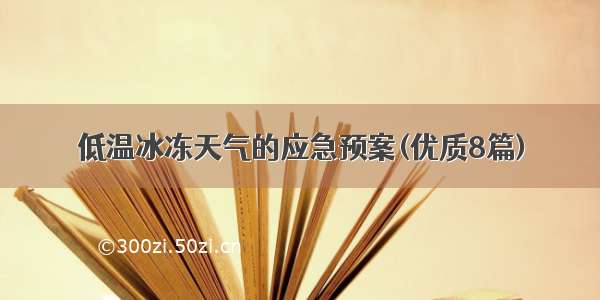 低温冰冻天气的应急预案(优质8篇)

©300zi.50zi.cn